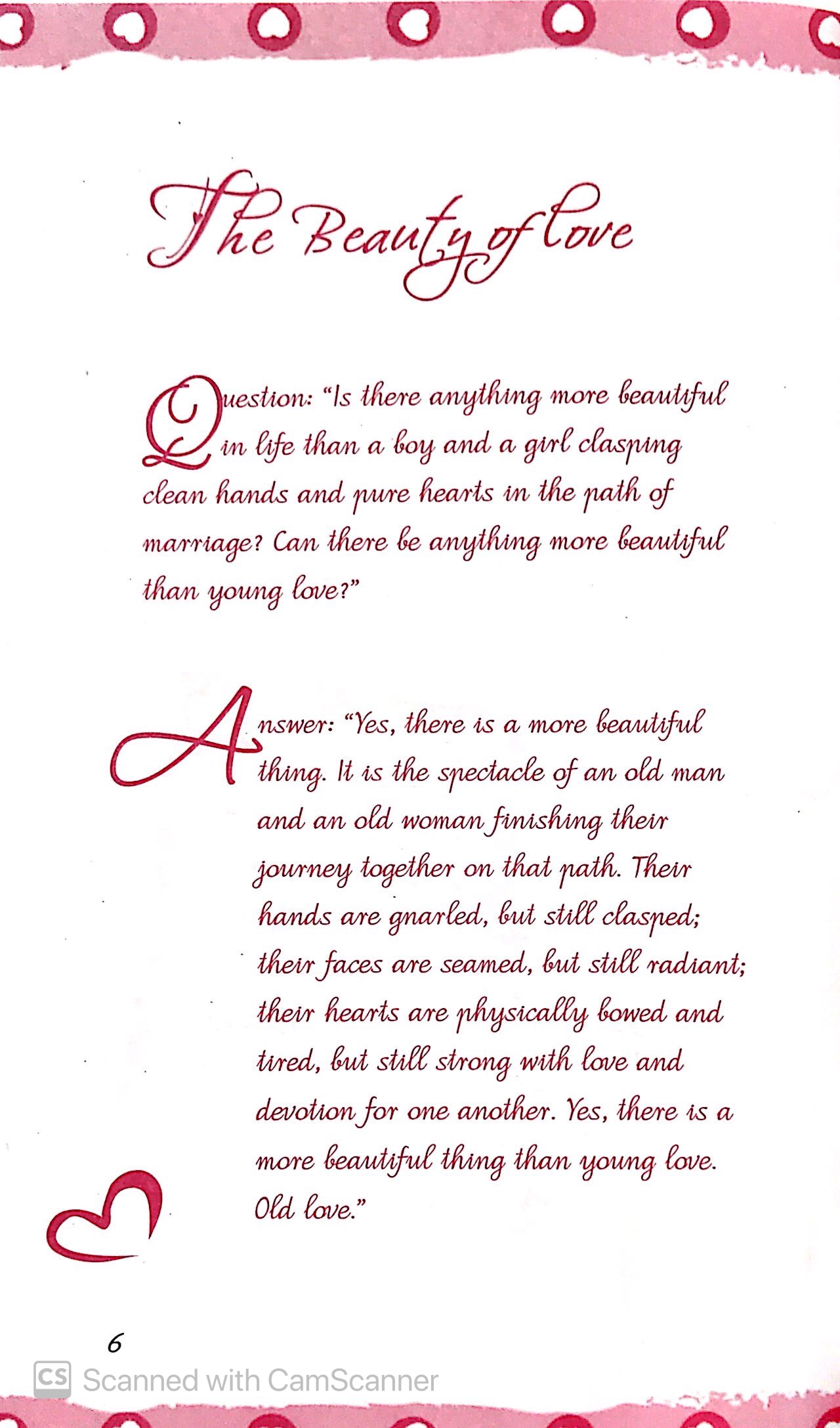 The Beauty of love

Question: "Is there anything more beautiful in life than a boy and a girl clasping clean hands and pure hearts in the path of marriage? Can there be anything more beautiful than young love?"

Answer: "Yes, there is a more beautiful thing. It is the spectacle of an old man and an old woman finishing their journey together on that path. Their hands are gnarled, but still clasped; their faces are seamed, but still radiant; their hearts are physically bowed and tired, but still strong with love and devotion for one another. Yes, there is a more beautiful thing than young love. Old love."

6

CS Scanned with CamScanner